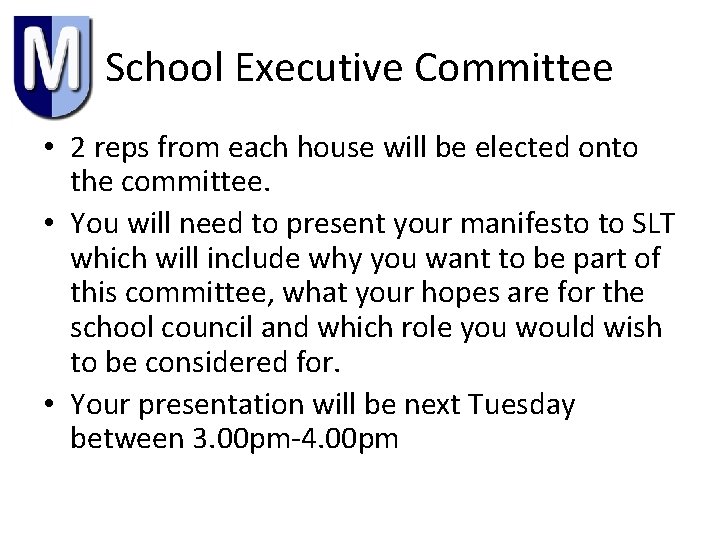 M

School Executive Committee

• 2 reps from each house will be elected onto the committee.
• You will need to present your manifesto to SLT which will include why you want to be part of this committee, what your hopes are for the school council and which role you would wish to be considered for.
• Your presentation will be next Tuesday between 3.00pm-4.00pm